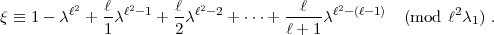 $\xi \equiv 1 - \lambda^{\ell^2} + \frac{\ell}{1}\lambda^{\ell^2-1} + \frac{\ell}{2}\lambda^{\ell^2-2} + \cdots + \frac{\ell}{\ell+1}\lambda^{\ell^2-(\ell-1)} \pmod{\ell^2\lambda_1}$ .